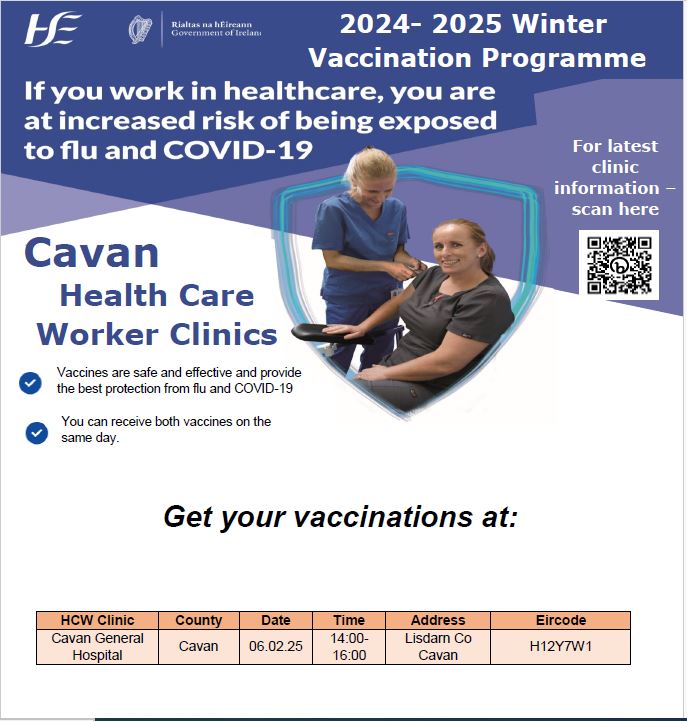 HSE

Rialtas na hÉireann
Government of Ireland

2024- 2025 Winter Vaccination Programme

If you work in healthcare, you are at increased risk of being exposed to flu and COVID-19

For latest clinic information – scan here

Cavan
Health Care Worker Clinics

Vaccines are safe and effective and provide the best protection from flu and COVID-19

You can receive both vaccines on the same day.

Get your vaccinations at:

| HCW Clinic | County | Date | Time | Address | Eircode |
|---|---|---|---|---|---|
| Cavan General Hospital | Cavan | 06.02.25 | 14:00-16:00 | Lisdarn Co Cavan | H12Y7W1 |